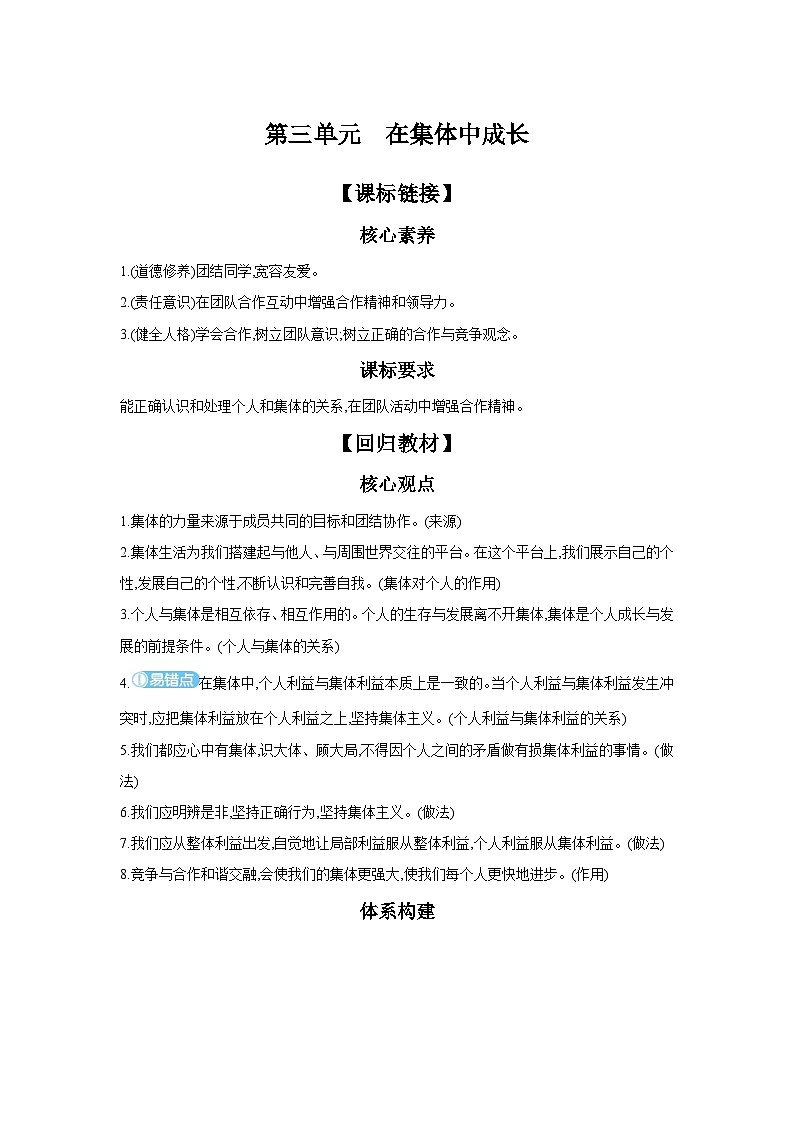 第三单元　在集体中成长

【课标链接】

核心素养

1.(道德修养)团结同学,宽容友爱。

2.(责任意识)在团队合作互动中增强合作精神和领导力。

3.(健全人格)学会合作,树立团队意识;树立正确的合作与竞争观念。

课标要求

能正确认识和处理个人和集体的关系,在团队活动中增强合作精神。

【回归教材】

核心观点

1.集体的力量来源于成员共同的目标和团结协作。(来源)

2.集体生活为我们搭建起与他人、与周围世界交往的平台。在这个平台上,我们展示自己的个性,发展自己的个性,不断认识和完善自我。(集体对个人的作用)

3.个人与集体是相互依存、相互作用的。个人的生存与发展离不开集体,集体是个人成长与发展的前提条件。(个人与集体的关系)

4.易错点在集体中,个人利益与集体利益本质上是一致的。当个人利益与集体利益发生冲突时,应把集体利益放在个人利益之上,坚持集体主义。(个人利益与集体利益的关系)

5.我们都应心中有集体,识大体、顾大局,不得因个人之间的矛盾做有损集体利益的事情。(做法)

6.我们应明辨是非,坚持正确行为,坚持集体主义。(做法)

7.我们应从整体利益出发,自觉地让局部利益服从整体利益,个人利益服从集体利益。(做法)

8.竞争与合作和谐交融,会使我们的集体更强大,使我们每个人更快地进步。(作用)

体系构建